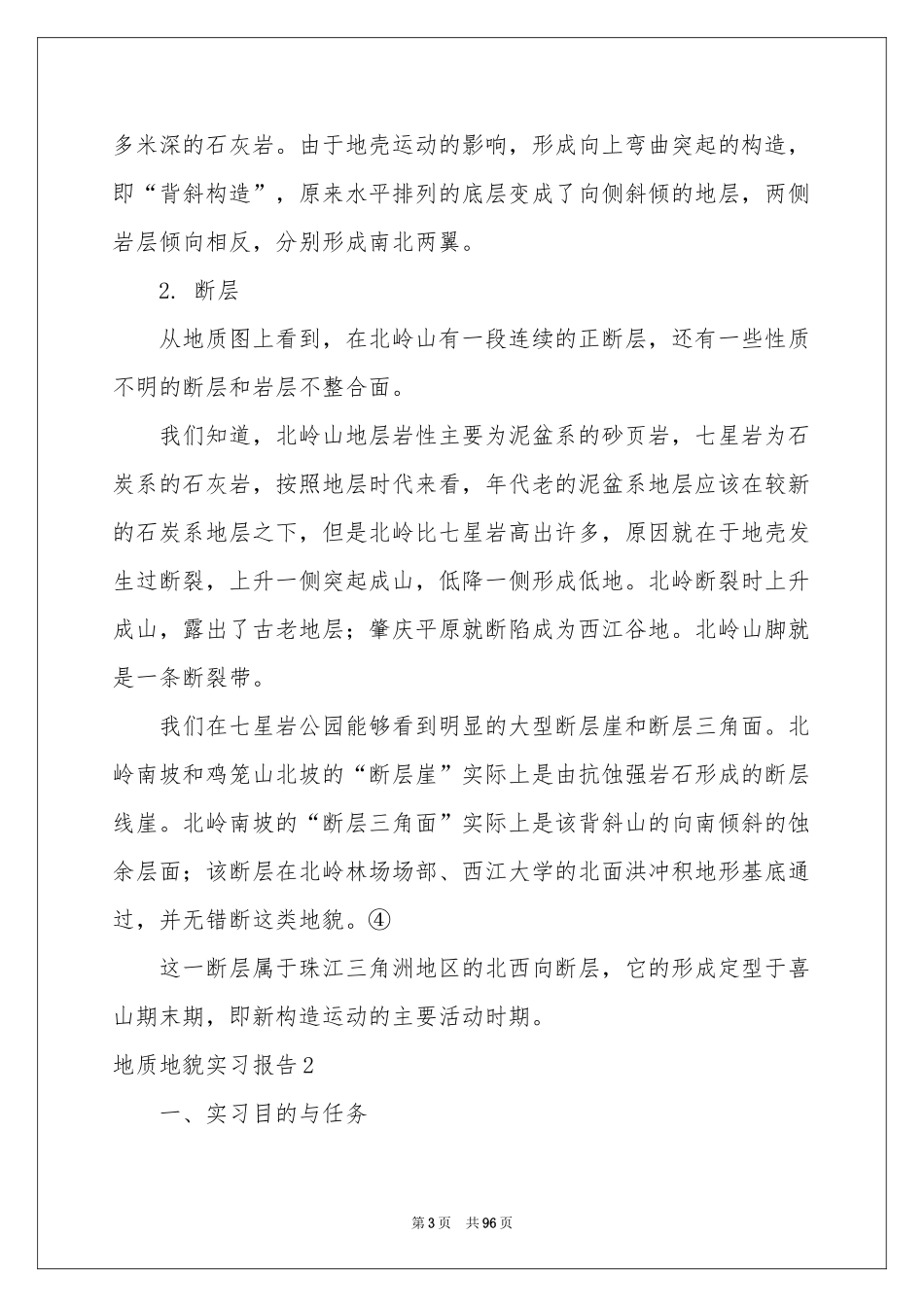 多米深的石灰岩。由于地壳运动的影响，形成向上弯曲突起的构造，即“背斜构造”，原来水平排列的底层变成了向侧斜倾的地层，两侧岩层倾向相反，分别形成南北两翼。

2. 断层

从地质图上看到，在北岭山有一段连续的正断层，还有一些性质不明的断层和岩层不整合面。

我们知道，北岭山地层岩性主要为泥盆系的砂页岩，七星岩为石炭系的石灰岩，按照地层时代来看，年代老的泥盆系地层应该在较新的石炭系地层之下，但是北岭比七星岩高出许多，原因就在于地壳发生过断裂，上升一侧突起成山，低降一侧形成低地。北岭断裂时上升成山，露出了古老地层；肇庆平原就断陷成为西江谷地。北岭山脚就是一条断裂带。

我们在七星岩公园能够看到明显的大型断层崖和断层三角面。北岭南坡和鸡笼山北坡的“断层崖”实际上是由抗蚀强岩石形成的断层线崖。北岭南坡的“断层三角面”实际上是该背斜山的向南倾斜的蚀余层面；该断层在北岭林场场部、西江大学的北面洪冲积地形基底通过，并无错断这类地貌。④

这一断层属于珠江三角洲地区的北西向断层，它的形成定型于喜山期末期，即新构造运动的主要活动时期。

地质地貌实习报告2

一、实习目的与任务

第3页 共96页